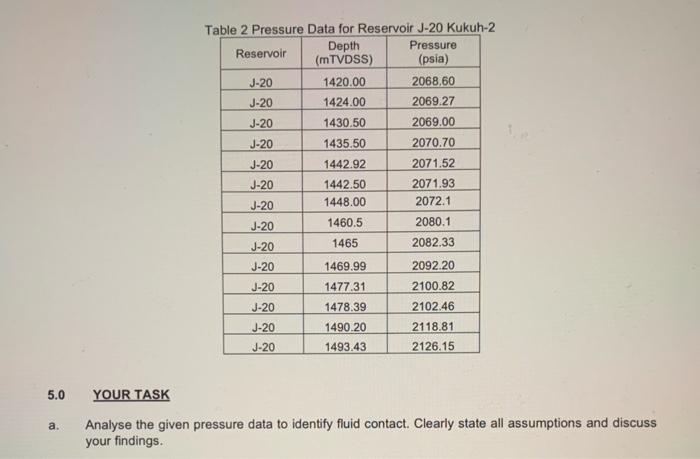 Table 2 Pressure Data for Reservoir J-20 Kukuh-2

| Reservoir | Depth (mTVDSS) | Pressure (psia) |
|---|---|---|
| J-20 | 1420.00 | 2068.60 |
| J-20 | 1424.00 | 2069.27 |
| J-20 | 1430.50 | 2069.00 |
| J-20 | 1435.50 | 2070.70 |
| J-20 | 1442.92 | 2071.52 |
| J-20 | 1442.50 | 2071.93 |
| J-20 | 1448.00 | 2072.1 |
| J-20 | 1460.5 | 2080.1 |
| J-20 | 1465 | 2082.33 |
| J-20 | 1469.99 | 2092.20 |
| J-20 | 1477.31 | 2100.82 |
| J-20 | 1478.39 | 2102.46 |
| J-20 | 1490.20 | 2118.81 |
| J-20 | 1493.43 | 2126.15 |

5.0 YOUR TASK

a. Analyse the given pressure data to identify fluid contact. Clearly state all assumptions and discuss your findings.